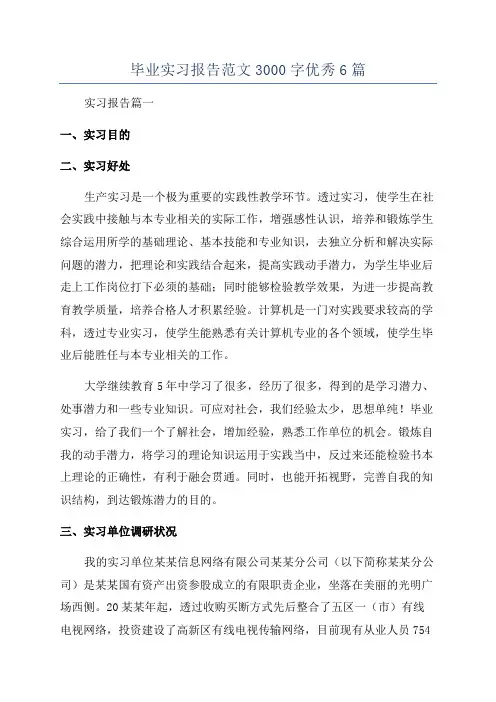 毕业实习报告范文3000字优秀6篇

实习报告篇一

一、实习目的

二、实习好处

生产实习是一个极为重要的实践性教学环节。透过实习，使学生在社会实践中接触与本专业相关的实际工作，增强感性认识，培养和锻炼学生综合运用所学的基础理论、基本技能和专业知识，去独立分析和解决实际问题的潜力，把理论和实践结合起来，提高实践动手潜力，为学生毕业后走上工作岗位打下必须的基础；同时能够检验教学效果，为进一步提高教育教学质量，培养合格人才积累经验。计算机是一门对实践要求较高的学科，透过专业实习，使学生能熟悉有关计算机专业的各个领域，使学生毕业后能胜任与本专业相关的工作。

大学继续教育5年中学习了很多，经历了很多，得到的是学习潜力、处事潜力和一些专业知识。可应对社会，我们经验太少，思想单纯！毕业实习，给了我们一个了解社会，增加经验，熟悉工作单位的机会。锻炼自我的动手潜力，将学习的理论知识运用于实践当中，反过来还能检验书本上理论的正确性，有利于融会贯通。同时，也能开拓视野，完善自我的知识结构，到达锻炼潜力的目的。

三、实习单位调研状况

我的实习单位某某信息网络有限公司某某分公司（以下简称某某分公司）是某某国有资产出资参股成立的有限职责企业，坐落在美丽的光明广场西侧。20某某年起，透过收购买断方式先后整合了五区一（市）有线电视网络，投资建设了高新区有线电视传输网络，目前现有从业人员754